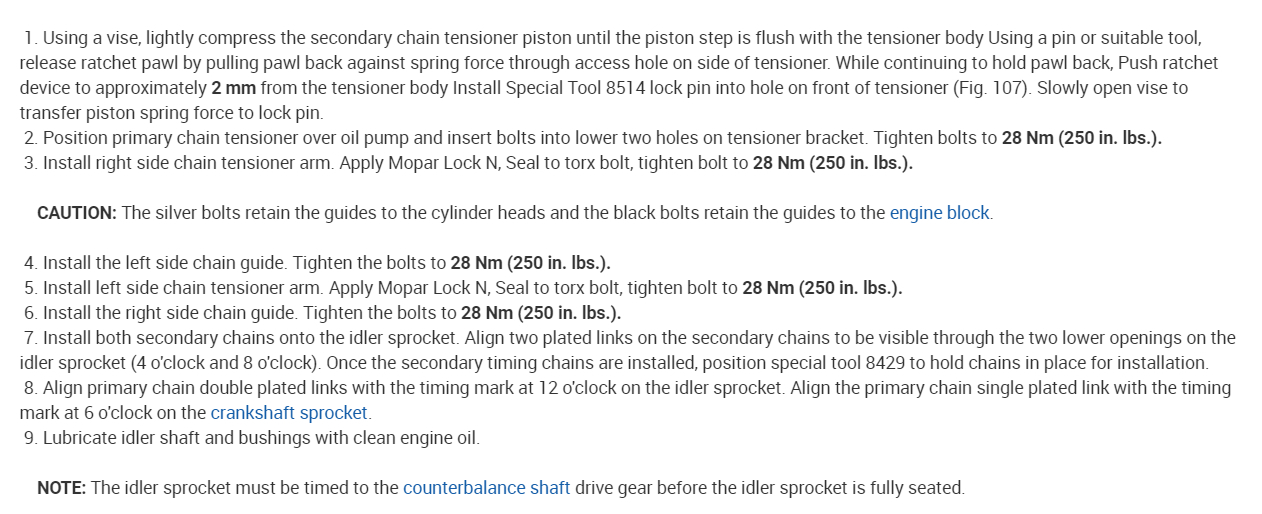 1. Using a vise, lightly compress the secondary chain tensioner piston until the piston step is flush with the tensioner body Using a pin or suitable tool, release ratchet pawl by pulling pawl back against spring force through access hole on side of tensioner. While continuing to hold pawl back, Push ratchet device to approximately 2 mm from the tensioner body Install Special Tool 8514 lock pin into hole on front of tensioner (Fig. 107). Slowly open vise to transfer piston spring force to lock pin.
2. Position primary chain tensioner over oil pump and insert bolts into lower two holes on tensioner bracket. Tighten bolts to 28 Nm (250 in. lbs.).
3. Install right side chain tensioner arm. Apply Mopar Lock N, Seal to torx bolt, tighten bolt to 28 Nm (250 in. lbs.).

CAUTION: The silver bolts retain the guides to the cylinder heads and the black bolts retain the guides to the engine block.

4. Install the left side chain guide. Tighten the bolts to 28 Nm (250 in. lbs.).
5. Install left side chain tensioner arm. Apply Mopar Lock N, Seal to torx bolt, tighten bolt to 28 Nm (250 in. lbs.).
6. Install the right side chain guide. Tighten the bolts to 28 Nm (250 in. lbs.).
7. Install both secondary chains onto the idler sprocket. Align two plated links on the secondary chains to be visible through the two lower openings on the idler sprocket (4 o'clock and 8 o'clock). Once the secondary timing chains are installed, position special tool 8429 to hold chains in place for installation.
8. Align primary chain double plated links with the timing mark at 12 o'clock on the idler sprocket. Align the primary chain single plated link with the timing mark at 6 o'clock on the crankshaft sprocket.
9. Lubricate idler shaft and bushings with clean engine oil.

NOTE: The idler sprocket must be timed to the counterbalance shaft drive gear before the idler sprocket is fully seated.